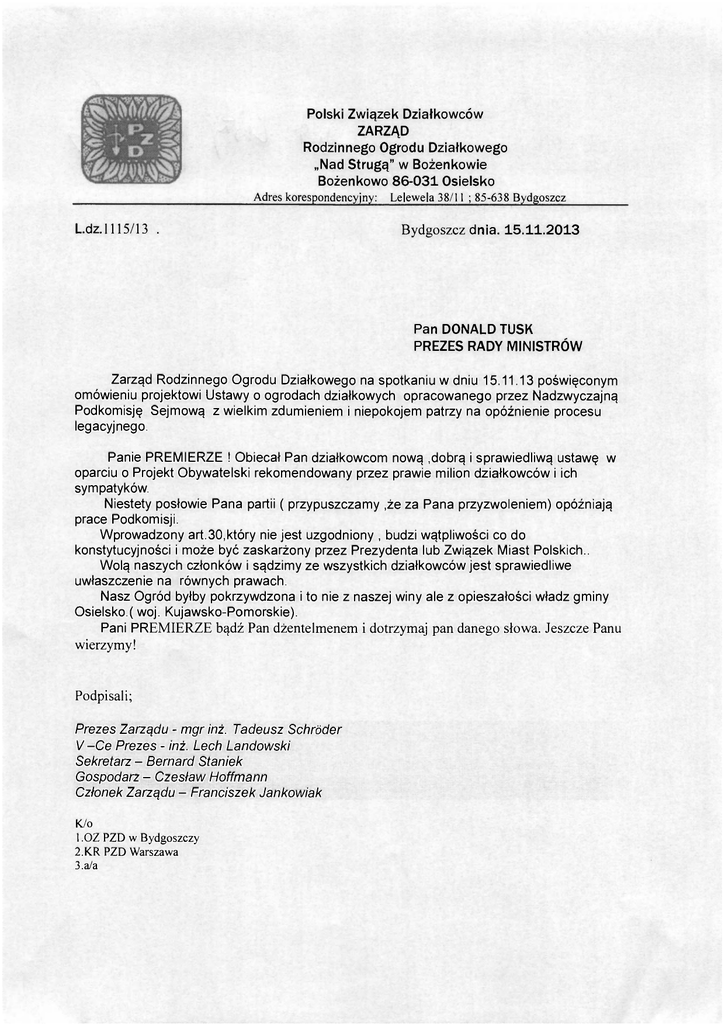 PZD

Polski Związek Działkowców
ZARZĄD
Rodzinnego Ogrodu Działkowego
„Nad Strugą" w Bożenkowie
Bożenkowo 86-031 Osielsko
Adres korespondencyjny: Lelewela 38/11 ; 85-638 Bydgoszcz

L.dz.1115/13 .

Bydgoszcz dnia. 15.11.2013

Pan DONALD TUSK
PREZES RADY MINISTRÓW

Zarząd Rodzinnego Ogrodu Działkowego na spotkaniu w dniu 15.11.13 poświęconym omówieniu projektowi Ustawy o ogrodach działkowych opracowanego przez Nadzwyczajną Podkomisję Sejmową z wielkim zdumieniem i niepokojem patrzy na opóźnienie procesu legacyjnego.

Panie PREMIERZE ! Obiecał Pan działkowcom nową ,dobrą i sprawiedliwą ustawę w oparciu o Projekt Obywatelski rekomendowany przez prawie milion działkowców i ich sympatyków.

Niestety posłowie Pana partii ( przypuszczamy ,że za Pana przyzwoleniem) opóźniają prace Podkomisji.

Wprowadzony art.30,który nie jest uzgodniony , budzi wątpliwości co do konstytucyjności i może być zaskarżony przez Prezydenta lub Związek Miast Polskich..

Wolą naszych członków i sądzimy ze wszystkich działkowców jest sprawiedliwe uwłaszczenie na równych prawach.

Nasz Ogród byłby pokrzywdzona i to nie z naszej winy ale z opieszałości władz gminy Osielsko ( woj. Kujawsko-Pomorskie).

Pani PREMIERZE bądź Pan dżentelmenem i dotrzymaj pan danego słowa. Jeszcze Panu wierzymy!

Podpisali;

Prezes Zarządu - mgr inż. Tadeusz Schröder
V –Ce Prezes - inż. Lech Landowski
Sekretarz – Bernard Staniek
Gospodarz – Czesław Hoffmann
Członek Zarządu – Franciszek Jankowiak

K/o
1.OZ PZD w Bydgoszczy
2.KR PZD Warszawa
3.a/a